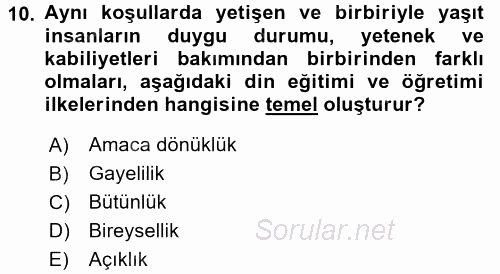 10. Aynı koşullarda yetişen ve birbiriyle yaşıt insanların duygu durumu, yetenek ve kabiliyetleri bakımından birbirinden farklı olmaları, aşağıdaki din eğitimi ve öğretimi ilkelerinden hangisine temel oluşturur?

A) Amaca dönüklük
B) Gayelilik
C) Bütünlük
D) Bireysellik
E) Açıklık

Sorular.net